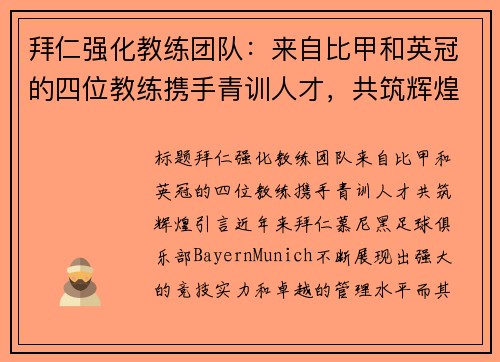 拜仁强化教练团队：来自比甲和英冠的四位教练携手青训人才，共筑辉煌

标题拜仁强化教练团队来自比甲和英冠的四位教练携手青训人才共筑辉煌引言近年来拜仁慕尼黑足球俱乐部BayernMunich不断展现出强大的竞技实力和卓越的管理水平而其